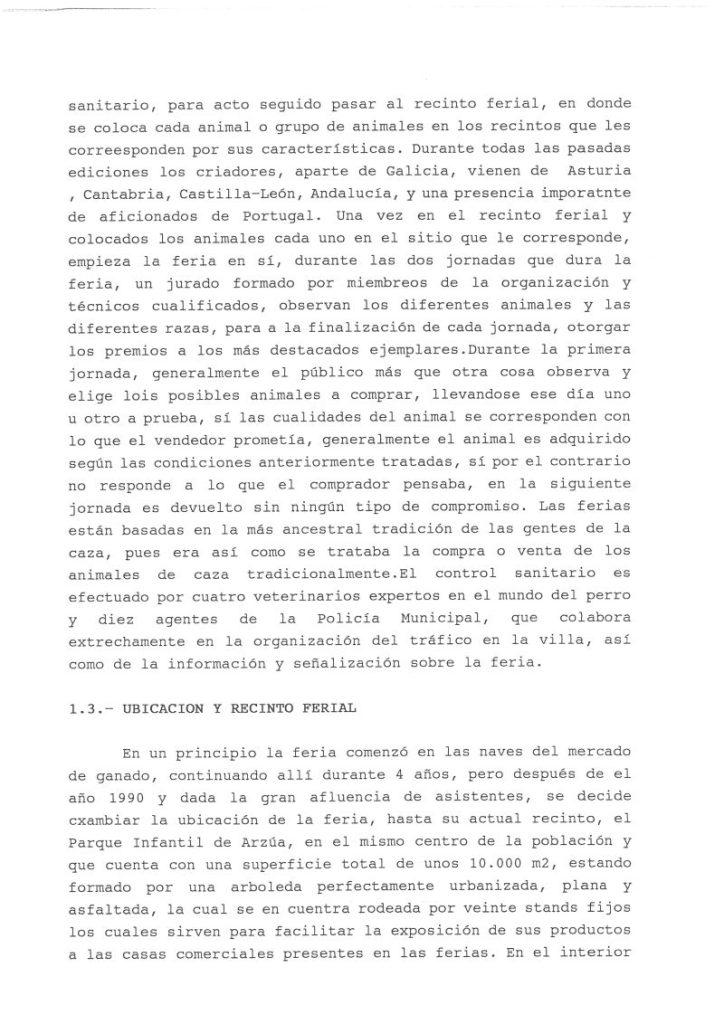 sanitario, para acto seguido pasar al recinto ferial, en donde se coloca cada animal o grupo de animales en los recintos que les correesponden por sus características. Durante todas las pasadas ediciones los criadores, aparte de Galicia, vienen de Asturia , Cantabria, Castilla-León, Andalucía, y una presencia imporatnte de aficionados de Portugal. Una vez en el recinto ferial y colocados los animales cada uno en el sitio que le corresponde, empieza la feria en sí, durante las dos jornadas que dura la feria, un jurado formado por miembreos de la organización y técnicos cualificados, observan los diferentes animales y las diferentes razas, para a la finalización de cada jornada, otorgar los premios a los más destacados ejemplares.Durante la primera jornada, generalmente el público más que otra cosa observa y elige lois posibles animales a comprar, llevandose ese día uno u otro a prueba, sí las cualidades del animal se corresponden con lo que el vendedor prometía, generalmente el animal es adquirido según las condiciones anteriormente tratadas, sí por el contrario no responde a lo que el comprador pensaba, en la siguiente jornada es devuelto sin ningún tipo de compromiso. Las ferias están basadas en la más ancestral tradición de las gentes de la caza, pues era así como se trataba la compra o venta de los animales de caza tradicionalmente.El control sanitario es efectuado por cuatro veterinarios expertos en el mundo del perro y diez agentes de la Policía Municipal, que colabora extrechamente en la organización del tráfico en la villa, así como de la información y señalización sobre la feria.

1.3.- UBICACION Y RECINTO FERIAL

En un principio la feria comenzó en las naves del mercado de ganado, continuando allí durante 4 años, pero después de el año 1990 y dada la gran afluencia de asistentes, se decide cxambiar la ubicación de la feria, hasta su actual recinto, el Parque Infantil de Arzúa, en el mismo centro de la población y que cuenta con una superficie total de unos 10.000 m2, estando formado por una arboleda perfectamente urbanizada, plana y asfaltada, la cual se en cuentra rodeada por veinte stands fijos los cuales sirven para facilitar la exposición de sus productos a las casas comerciales presentes en las ferias. En el interior